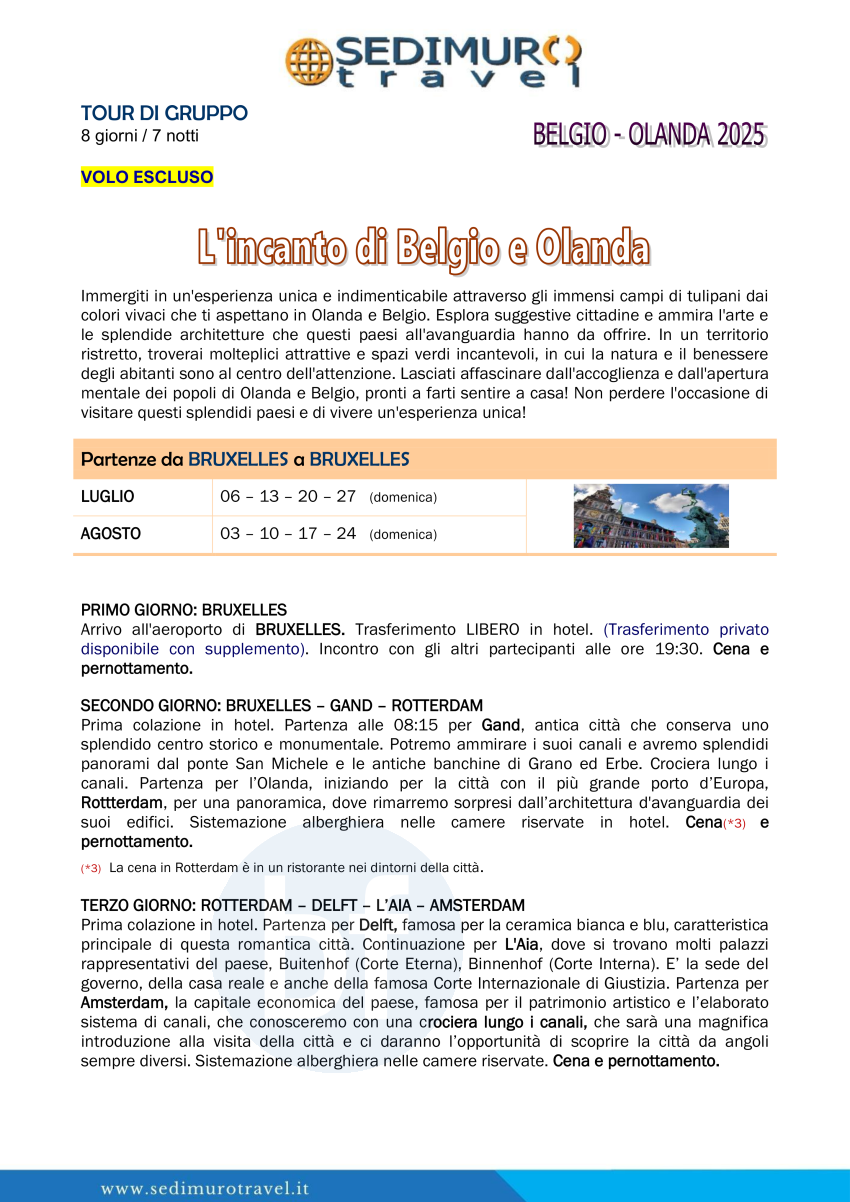 SEDIMURO travel

TOUR DI GRUPPO
8 giorni / 7 notti

BELGIO - OLANDA 2025

VOLO ESCLUSO

L'incanto di Belgio e Olanda

Immergiti in un'esperienza unica e indimenticabile attraverso gli immensi campi di tulipani dai colori vivaci che ti aspettano in Olanda e Belgio. Esplora suggestive cittadine e ammira l'arte e le splendide architetture che questi paesi all'avanguardia hanno da offrire. In un territorio ristretto, troverai molteplici attrattive e spazi verdi incantevoli, in cui la natura e il benessere degli abitanti sono al centro dell'attenzione. Lasciati affascinare dall'accoglienza e dall'apertura mentale dei popoli di Olanda e Belgio, pronti a farti sentire a casa! Non perdere l'occasione di visitare questi splendidi paesi e di vivere un'esperienza unica!

Partenze da BRUXELLES a BRUXELLES

| LUGLIO | 06 – 13 – 20 – 27 (domenica) |
|---|---|
| AGOSTO | 03 – 10 – 17 – 24 (domenica) |

PRIMO GIORNO: BRUXELLES
Arrivo all'aeroporto di BRUXELLES. Trasferimento LIBERO in hotel. (Trasferimento privato disponibile con supplemento). Incontro con gli altri partecipanti alle ore 19:30. Cena e pernottamento.

SECONDO GIORNO: BRUXELLES – GAND – ROTTERDAM
Prima colazione in hotel. Partenza alle 08:15 per Gand, antica città che conserva uno splendido centro storico e monumentale. Potremo ammirare i suoi canali e avremo splendidi panorami dal ponte San Michele e le antiche banchine di Grano ed Erbe. Crociera lungo i canali. Partenza per l'Olanda, iniziando per la città con il più grande porto d'Europa, Rottterdam, per una panoramica, dove rimarremo sorpresi dall'architettura d'avanguardia dei suoi edifici. Sistemazione alberghiera nelle camere riservate in hotel. Cena(*3) e pernottamento.

(*3) La cena in Rotterdam è in un ristorante nei dintorni della città.

TERZO GIORNO: ROTTERDAM – DELFT – L'AIA – AMSTERDAM
Prima colazione in hotel. Partenza per Delft, famosa per la ceramica bianca e blu, caratteristica principale di questa romantica città. Continuazione per L'Aia, dove si trovano molti palazzi rappresentativi del paese, Buitenhof (Corte Eterna), Binnenhof (Corte Interna). E' la sede del governo, della casa reale e anche della famosa Corte Internazionale di Giustizia. Partenza per Amsterdam, la capitale economica del paese, famosa per il patrimonio artistico e l'elaborato sistema di canali, che conosceremo con una crociera lungo i canali, che sarà una magnifica introduzione alla visita della città e ci daranno l'opportunità di scoprire la città da angoli sempre diversi. Sistemazione alberghiera nelle camere riservate. Cena e pernottamento.

www.sedimurotravel.it